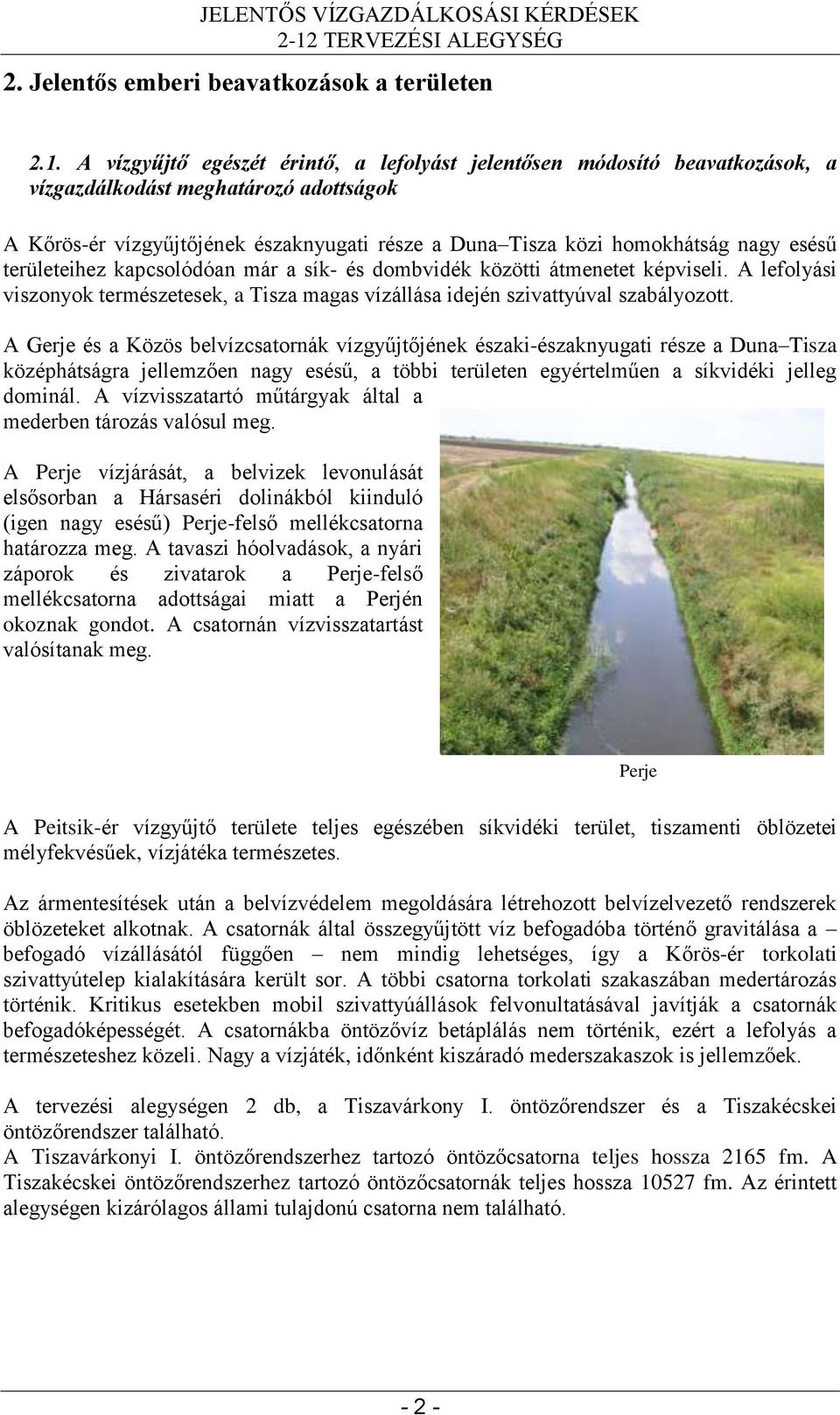 JELENTŐS VÍZGAZDÁLKOSÁSI KÉRDÉSEK
2-12 TERVEZÉSI ALEGYSÉG

2. Jelentős emberi beavatkozások a területen

2.1. A vízgyűjtő egészét érintő, a lefolyást jelentősen módosító beavatkozások, a vízgazdálkodást meghatározó adottságok

A Kőrös-ér vízgyűjtőjének északnyugati része a Duna–Tisza közi homokhátság nagy esésű területeihez kapcsolódóan már a sík- és dombvidék közötti átmenetet képviseli. A lefolyási viszonyok természetesek, a Tisza magas vízállása idején szivattyúval szabályozott.

A Gerje és a Közös belvízcsatornák vízgyűjtőjének északi-északnyugati része a Duna–Tisza középhátságra jellemzően nagy esésű, a többi területen egyértelműen a síkvidéki jelleg dominál. A vízvisszatartó műtárgyak által a mederben tározás valósul meg.

A Perje vízjárását, a belvizek levonulását elsősorban a Hársaséri dolinákból kiinduló (igen nagy esésű) Perje-felső mellékcsatorna határozza meg. A tavaszi hóolvadások, a nyári záporok és zivatarok a Perje-felső mellékcsatorna adottságai miatt a Perjén okoznak gondot. A csatornán vízvisszatartást valósítanak meg.

Perje

A Peitsik-ér vízgyűjtő területe teljes egészében síkvidéki terület, tiszamenti öblözetei mélyfekvésűek, vízjátéka természetes.

Az ármentesítések után a belvízvédelem megoldására létrehozott belvízelvezető rendszerek öblözeteket alkotnak. A csatornák által összegyűjtött víz befogadóba történő gravitálása a – befogadó vízállásától függően – nem mindig lehetséges, így a Kőrös-ér torkolati szivattyútelep kialakítására került sor. A többi csatorna torkolati szakaszában medertározás történik. Kritikus esetekben mobil szivattyúállások felvonultatásával javítják a csatornák befogadóképességét. A csatornákba öntözővíz betáplálás nem történik, ezért a lefolyás a természeteshez közeli. Nagy a vízjáték, időnként kiszáradó mederszakaszok is jellemzőek.

A tervezési alegységen 2 db, a Tiszavárkony I. öntözőrendszer és a Tiszakécskei öntözőrendszer található.
A Tiszavárkonyi I. öntözőrendszerhez tartozó öntözőcsatorna teljes hossza 2165 fm. A Tiszakécskei öntözőrendszerhez tartozó öntözőcsatornák teljes hossza 10527 fm. Az érintett alegységen kizárólagos állami tulajdonú csatorna nem található.

- 2 -